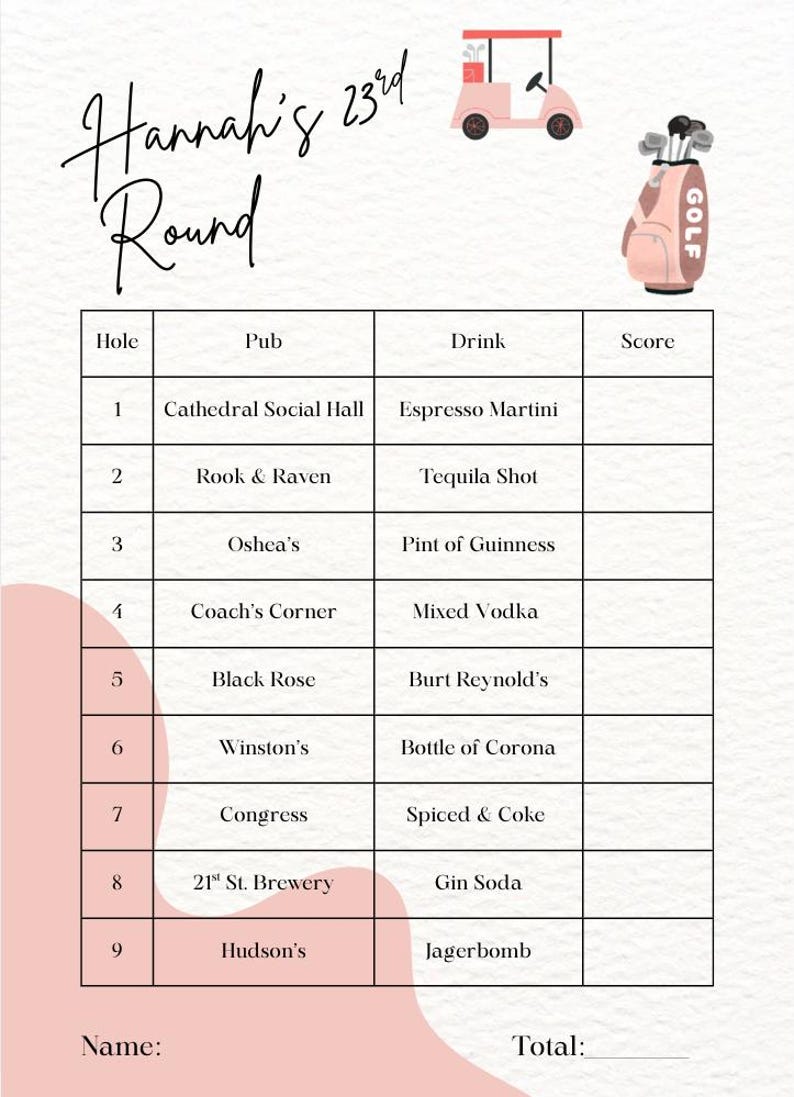 Hannah's 23rd Round

GOLF

| Hole | Pub | Drink | Score |
|---|---|---|---|
| 1 | Cathedral Social Hall | Espresso Martini | |
| 2 | Rook & Raven | Tequila Shot | |
| 3 | Oshea's | Pint of Guinness | |
| 4 | Coach's Corner | Mixed Vodka | |
| 5 | Black Rose | Burt Reynold's | |
| 6 | Winston's | Bottle of Corona | |
| 7 | Congress | Spiced & Coke | |
| 8 | 21st St. Brewery | Gin Soda | |
| 9 | Hudson's | Jagerbomb | |

Name:

Total:________